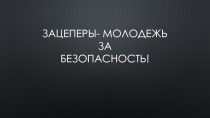 ЗАЦЕПЕРЫ- МОЛОДЕЖЬ ЗА БЕЗОПАСНОСТЬ!